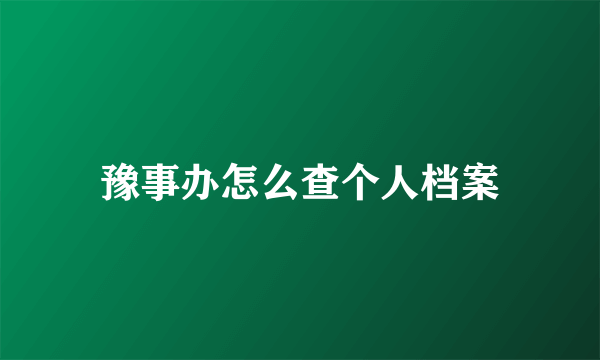 豫事办怎么查个人档案